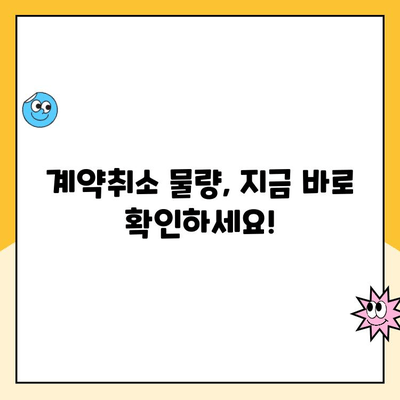 계약취소 물량, 지금 바로 확인하세요!